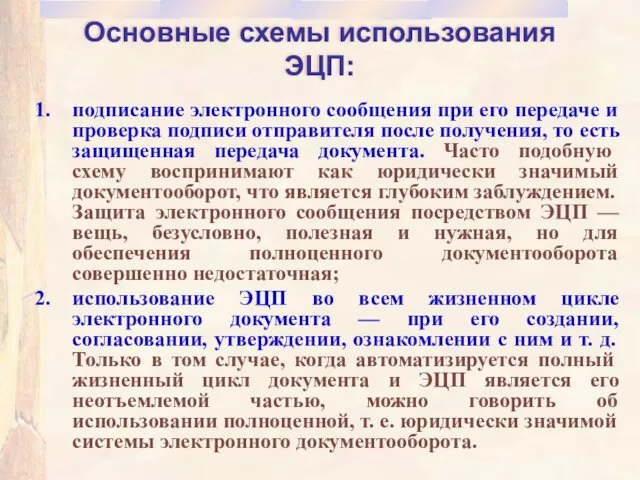 Основные схемы использования ЭЦП:

1. подписание электронного сообщения при его передаче и проверка подписи отправителя после получения, то есть защищенная передача документа. Часто подобную схему воспринимают как юридически значимый документооборот, что является глубоким заблуждением. Защита электронного сообщения посредством ЭЦП — вещь, безусловно, полезная и нужная, но для обеспечения полноценного документооборота совершенно недостаточная;

2. использование ЭЦП во всем жизненном цикле электронного документа — при его создании, согласовании, утверждении, ознакомлении с ним и т. д. Только в том случае, когда автоматизируется полный жизненный цикл документа и ЭЦП является его неотъемлемой частью, можно говорить об использовании полноценной, т. е. юридически значимой системы электронного документооборота.